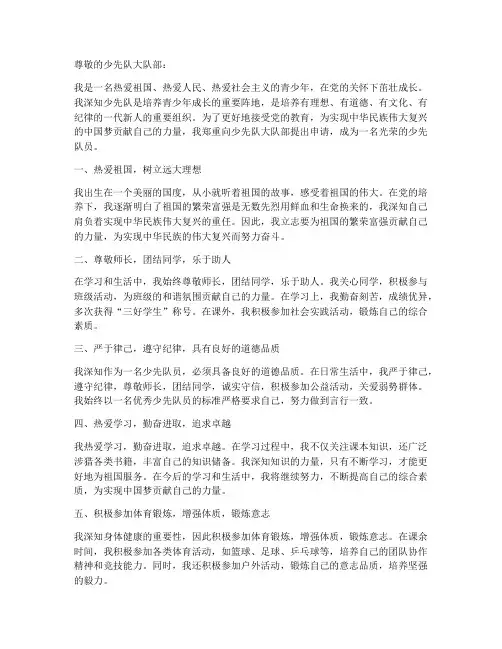 尊敬的少先队大队部：

我是一名热爱祖国、热爱人民、热爱社会主义的青少年，在党的关怀下茁壮成长。我深知少先队是培养青少年成长的重要阵地，是培养有理想、有道德、有文化、有纪律的一代新人的重要组织。为了更好地接受党的教育，为实现中华民族伟大复兴的中国梦贡献自己的力量，我郑重向少先队大队部提出申请，成为一名光荣的少先队员。

一、热爱祖国，树立远大理想

我出生在一个美丽的国度，从小就听着祖国的故事，感受着祖国的伟大。在党的培养下，我逐渐明白了祖国的繁荣富强是无数先烈用鲜血和生命换来的，我深知自己肩负着实现中华民族伟大复兴的重任。因此，我立志要为祖国的繁荣富强贡献自己的力量，为实现中华民族的伟大复兴而努力奋斗。

二、尊敬师长，团结同学，乐于助人

在学习和生活中，我始终尊敬师长，团结同学，乐于助人。我关心同学，积极参与班级活动，为班级的和谐氛围贡献自己的力量。在学习上，我勤奋刻苦，成绩优异，多次获得“三好学生”称号。在课外，我积极参加社会实践活动，锻炼自己的综合素质。

三、严于律己，遵守纪律，具有良好的道德品质

我深知作为一名少先队员，必须具备良好的道德品质。在日常生活中，我严于律己，遵守纪律，尊敬师长，团结同学，诚实守信，积极参加公益活动，关爱弱势群体。我始终以一名优秀少先队员的标准严格要求自己，努力做到言行一致。

四、热爱学习，勤奋进取，追求卓越

我热爱学习，勤奋进取，追求卓越。在学习过程中，我不仅关注课本知识，还广泛涉猎各类书籍，丰富自己的知识储备。我深知知识的力量，只有不断学习，才能更好地为祖国服务。在今后的学习和生活中，我将继续努力，不断提高自己的综合素质，为实现中国梦贡献自己的力量。

五、积极参加体育锻炼，增强体质，锻炼意志

我深知身体健康的重要性，因此积极参加体育锻炼，增强体质，锻炼意志。在课余时间，我积极参加各类体育活动，如篮球、足球、乒乓球等，培养自己的团队协作精神和竞技能力。同时，我还积极参加户外活动，锻炼自己的意志品质，培养坚强的毅力。